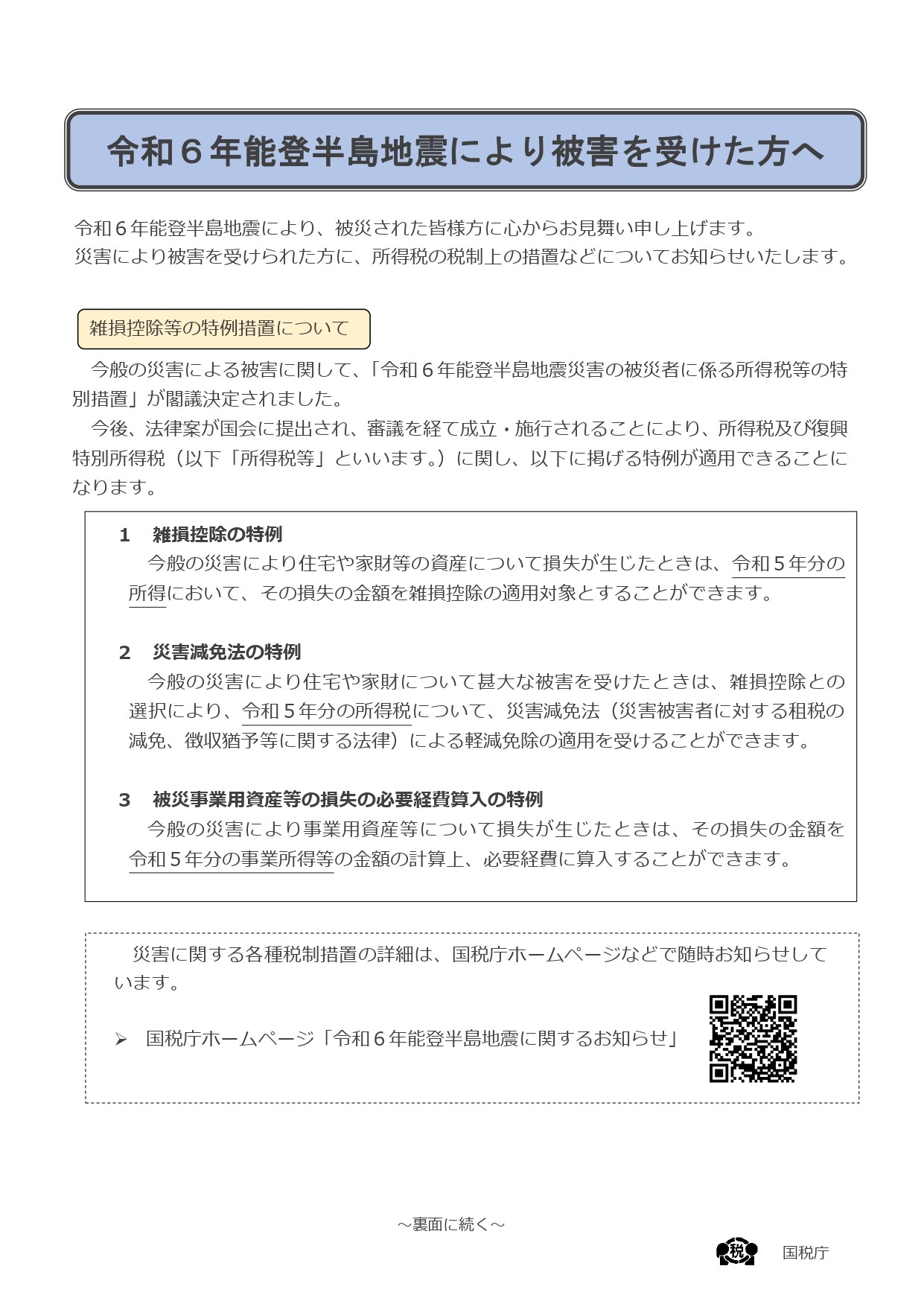 令和６年能登半島地震により被害を受けた方へ

令和６年能登半島地震により、被災された皆様方に心からお見舞い申し上げます。
災害により被害を受けられた方に、所得税の税制上の措置などについてお知らせいたします。

雑損控除等の特例措置について

今般の災害による被害に関して、「令和６年能登半島地震災害の被災者に係る所得税等の特別措置」が閣議決定されました。

今後、法律案が国会に提出され、審議を経て成立・施行されることにより、所得税及び復興特別所得税（以下「所得税等」といいます。）に関し、以下に掲げる特例が適用できることになります。

1　雑損控除の特例
今般の災害により住宅や家財等の資産について損失が生じたときは、令和５年分の所得において、その損失の金額を雑損控除の適用対象とすることができます。

2　災害減免法の特例
今般の災害により住宅や家財について甚大な被害を受けたときは、雑損控除との選択により、令和５年分の所得税について、災害減免法（災害被害者に対する租税の減免、徴収猶予等に関する法律）による軽減免除の適用を受けることができます。

3　被災事業用資産等の損失の必要経費算入の特例
今般の災害により事業用資産等について損失が生じたときは、その損失の金額を令和５年分の事業所得等の金額の計算上、必要経費に算入することができます。

災害に関する各種税制措置の詳細は、国税庁ホームページなどで随時お知らせしています。

➢　国税庁ホームページ「令和６年能登半島地震に関するお知らせ」

～裏面に続く～

税　国税庁